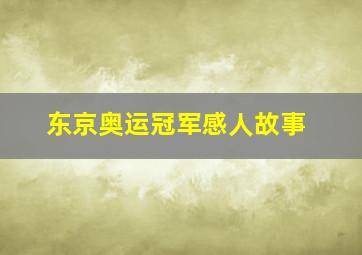 东京奥运冠军感人故事